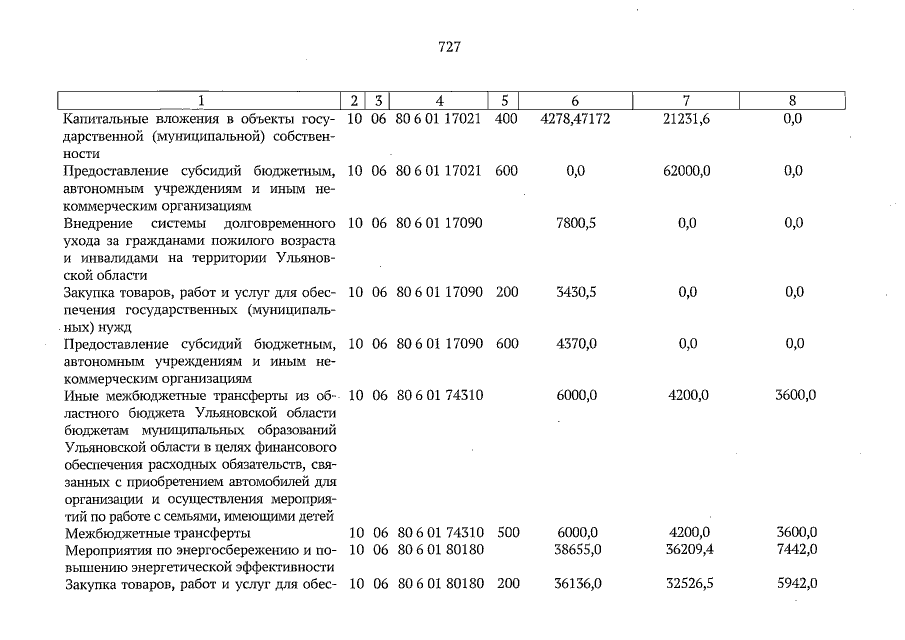 727

| 1 | 2 | 3 | 4 | 5 | 6 | 7 | 8 |
|---|---|---|---|---|---|---|---|
| Капитальные вложения в объекты государственной (муниципальной) собственности | 10 | 06 | 80 6 01 17021 | 400 | 4278,47172 | 21231,6 | 0,0 |
| Предоставление субсидий бюджетным, автономным учреждениям и иным некоммерческим организациям | 10 | 06 | 80 6 01 17021 | 600 | 0,0 | 62000,0 | 0,0 |
| Внедрение системы долговременного ухода за гражданами пожилого возраста и инвалидами на территории Ульяновской области | 10 | 06 | 80 6 01 17090 | | 7800,5 | 0,0 | 0,0 |
| Закупка товаров, работ и услуг для обеспечения государственных (муниципальных) нужд | 10 | 06 | 80 6 01 17090 | 200 | 3430,5 | 0,0 | 0,0 |
| Предоставление субсидий бюджетным, автономным учреждениям и иным некоммерческим организациям | 10 | 06 | 80 6 01 17090 | 600 | 4370,0 | 0,0 | 0,0 |
| Иные межбюджетные трансферты из областного бюджета Ульяновской области бюджетам муниципальных образований Ульяновской области в целях финансового обеспечения расходных обязательств, связанных с приобретением автомобилей для организации и осуществления мероприятий по работе с семьями, имеющими детей | 10 | 06 | 80 6 01 74310 | | 6000,0 | 4200,0 | 3600,0 |
| Межбюджетные трансферты | 10 | 06 | 80 6 01 74310 | 500 | 6000,0 | 4200,0 | 3600,0 |
| Мероприятия по энергосбережению и повышению энергетической эффективности | 10 | 06 | 80 6 01 80180 | | 38655,0 | 36209,4 | 7442,0 |
| Закупка товаров, работ и услуг для обес- | 10 | 06 | 80 6 01 80180 | 200 | 36136,0 | 32526,5 | 5942,0 |